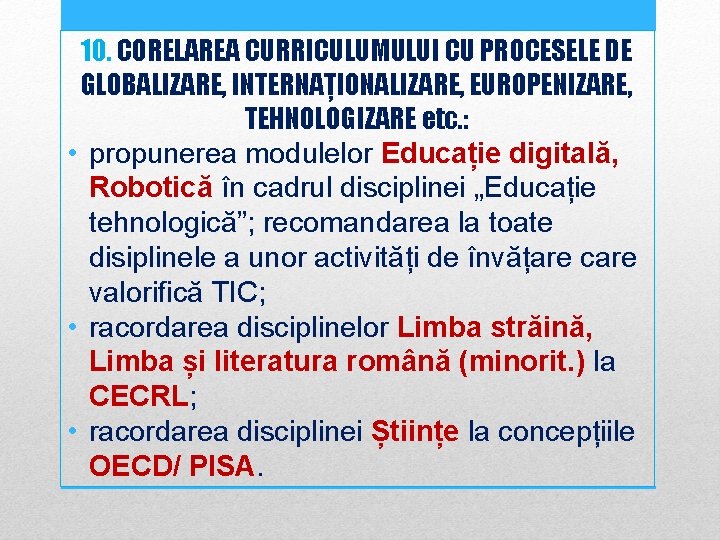 10. CORELAREA CURRICULUMULUI CU PROCESELE DE GLOBALIZARE, INTERNAȚIONALIZARE, EUROPENIZARE, TEHNOLOGIZARE etc.:

• propunerea modulelor Educație digitală, Robotică în cadrul disciplinei „Educație tehnologică”; recomandarea la toate disiplinele a unor activități de învățare care valorifică TIC;
• racordarea disciplinelor Limba străină, Limba și literatura română (minorit.) la CECRL;
• racordarea disciplinei Științe la concepțiile OECD/ PISA.